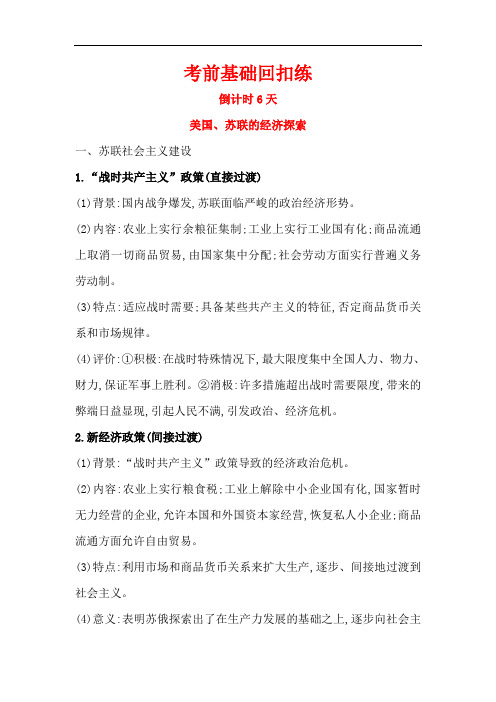 考前基础回扣练

倒计时 6 天

美国、苏联的经济探索

一、苏联社会主义建设

1.“战时共产主义”政策(直接过渡)

(1)背景:国内战争爆发,苏联面临严峻的政治经济形势。

(2)内容:农业上实行余粮征集制;工业上实行工业国有化;商品流通上取消一切商品贸易,由国家集中分配;社会劳动方面实行普遍义务劳动制。

(3)特点:适应战时需要;具备某些共产主义的特征,否定商品货币关系和市场规律。

(4)评价:①积极:在战时特殊情况下,最大限度集中全国人力、物力、财力,保证军事上胜利。②消极:许多措施超出战时需要限度,带来的弊端日益显现,引起人民不满,引发政治、经济危机。

2.新经济政策(间接过渡)

(1)背景:“战时共产主义”政策导致的经济政治危机。

(2)内容:农业上实行粮食税;工业上解除中小企业国有化,国家暂时无力经营的企业,允许本国和外国资本家经营,恢复私人小企业;商品流通方面允许自由贸易。

(3)特点:利用市场和商品货币关系来扩大生产,逐步、间接地过渡到社会主义。

(4)意义:表明苏俄探索出了在生产力发展的基础之上,逐步向社会主